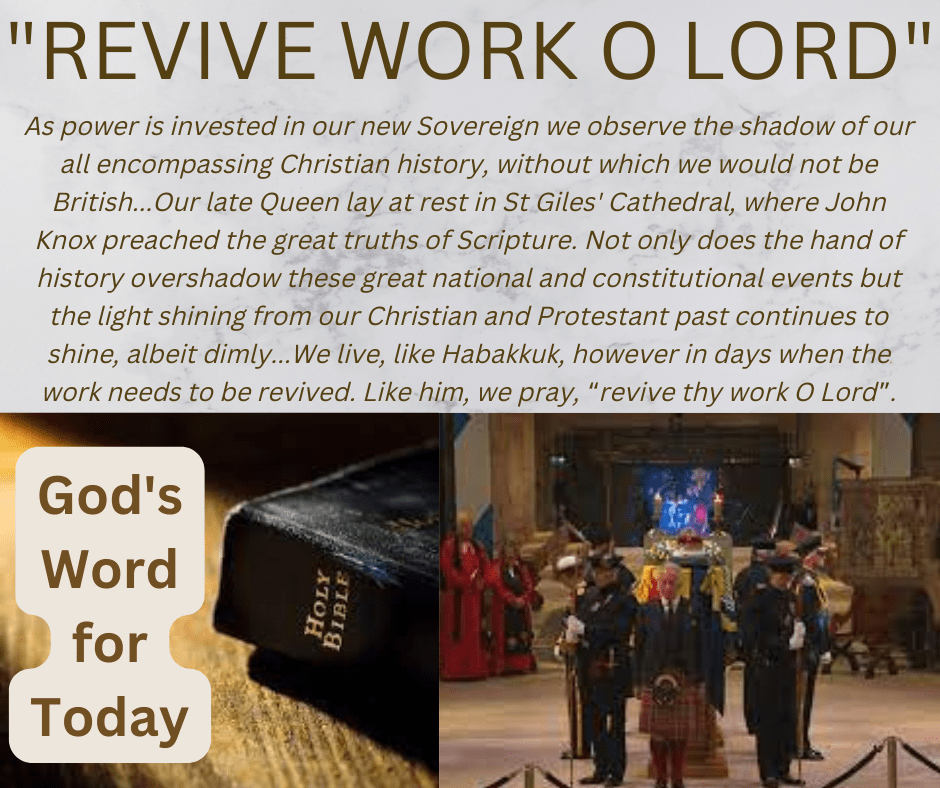 "REVIVE WORK O LORD"

As power is invested in our new Sovereign we observe the shadow of our all encompassing Christian history, without which we would not be British...Our late Queen lay at rest in St Giles' Cathedral, where John Knox preached the great truths of Scripture. Not only does the hand of history overshadow these great national and constitutional events but the light shining from our Christian and Protestant past continues to shine, albeit dimly...We live, like Habakkuk, however in days when the work needs to be revived. Like him, we pray, "revive thy work O Lord".

God's
Word
for
Today

HOLY BIBLE